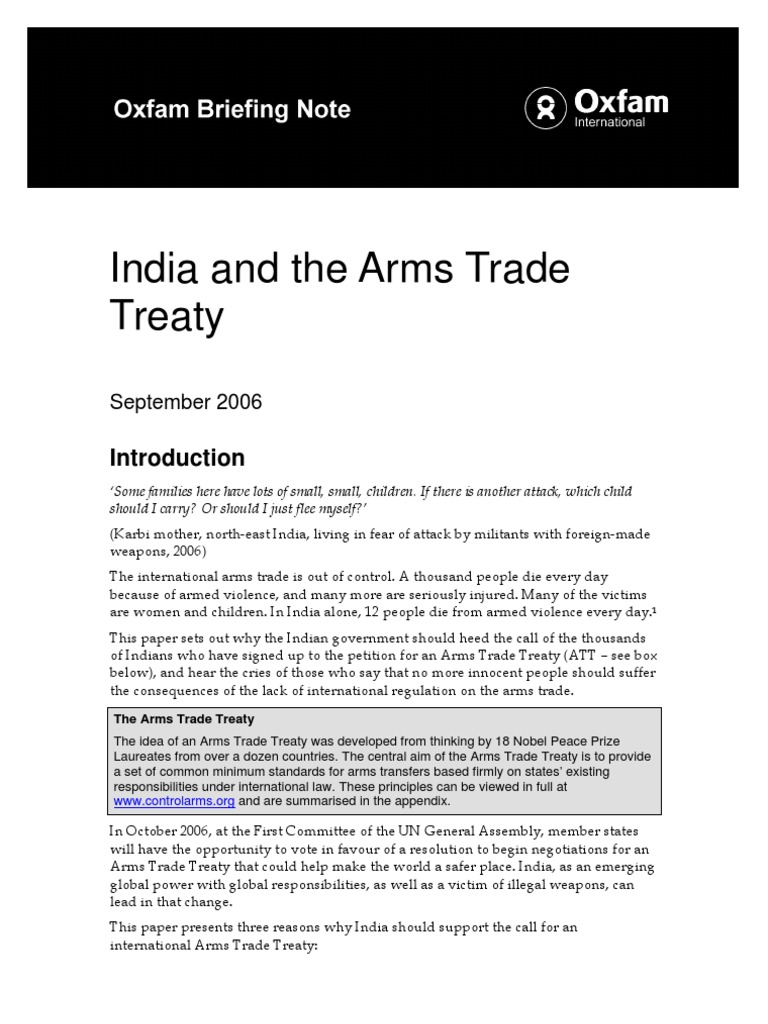 Oxfam Briefing Note

Oxfam International

India and the Arms Trade Treaty

September 2006

Introduction

'Some families here have lots of small, small, children. If there is another attack, which child should I carry? Or should I just flee myself?'

(Karbi mother, north-east India, living in fear of attack by militants with foreign-made weapons, 2006)

The international arms trade is out of control. A thousand people die every day because of armed violence, and many more are seriously injured. Many of the victims are women and children. In India alone, 12 people die from armed violence every day.$^1$

This paper sets out why the Indian government should heed the call of the thousands of Indians who have signed up to the petition for an Arms Trade Treaty (ATT – see box below), and hear the cries of those who say that no more innocent people should suffer the consequences of the lack of international regulation on the arms trade.

The Arms Trade Treaty

The idea of an Arms Trade Treaty was developed from thinking by 18 Nobel Peace Prize Laureates from over a dozen countries. The central aim of the Arms Trade Treaty is to provide a set of common minimum standards for arms transfers based firmly on states' existing responsibilities under international law. These principles can be viewed in full at www.controlarms.org and are summarised in the appendix.

In October 2006, at the First Committee of the UN General Assembly, member states will have the opportunity to vote in favour of a resolution to begin negotiations for an Arms Trade Treaty that could help make the world a safer place. India, as an emerging global power with global responsibilities, as well as a victim of illegal weapons, can lead in that change.

This paper presents three reasons why India should support the call for an international Arms Trade Treaty: